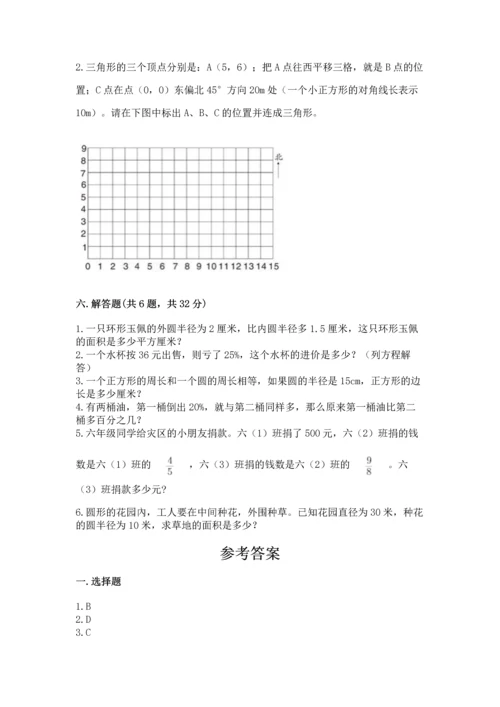 2. 三角形的三个顶点分别是：A（5，6）；把 A 点往西平移三格，就是 B 点的位置；C 点在点（0，0）东偏北 45° 方向 20m 处（一个小正方形的对角线长表示 10m）。请在下图中标出 A、B、C 的位置并连成三角形。

9
8
7
6
5
4
3
2
1
0 1 2 3 4 5 6 7 8 9 10 11 12 13 14 15

北

六. 解答题(共 6 题，共 32 分)

1. 一只环形玉佩的外圆半径为 2 厘米，比内圆半径多 1.5 厘米，这只环形玉佩的面积是多少平方厘米？
2. 一个水杯按 36 元出售，则亏了 25%，这个水杯的进价是多少？（列方程解答）
3. 一个正方形的周长和一个圆的周长相等，如果圆的半径是 15cm，正方形的边长是多少厘米？
4. 有两桶油，第一桶倒出 20%，就与第二桶同样多，那么原来第一桶油比第二桶多百分之几？
5. 六年级同学给灾区的小朋友捐款。六（1）班捐了 500 元，六（2）班捐的钱数是六（1）班的 $\frac{4}{5}$ ，六（3）班捐的钱数是六（2）班的 $\frac{9}{8}$ 。六（3）班捐款多少元？

6. 圆形的花园内，工人要在中间种花，外围种草。已知花园直径为 30 米，种花的圆半径为 10 米，求草地的面积是多少？

参考答案

一. 选择题

1. B
2. D
3. C